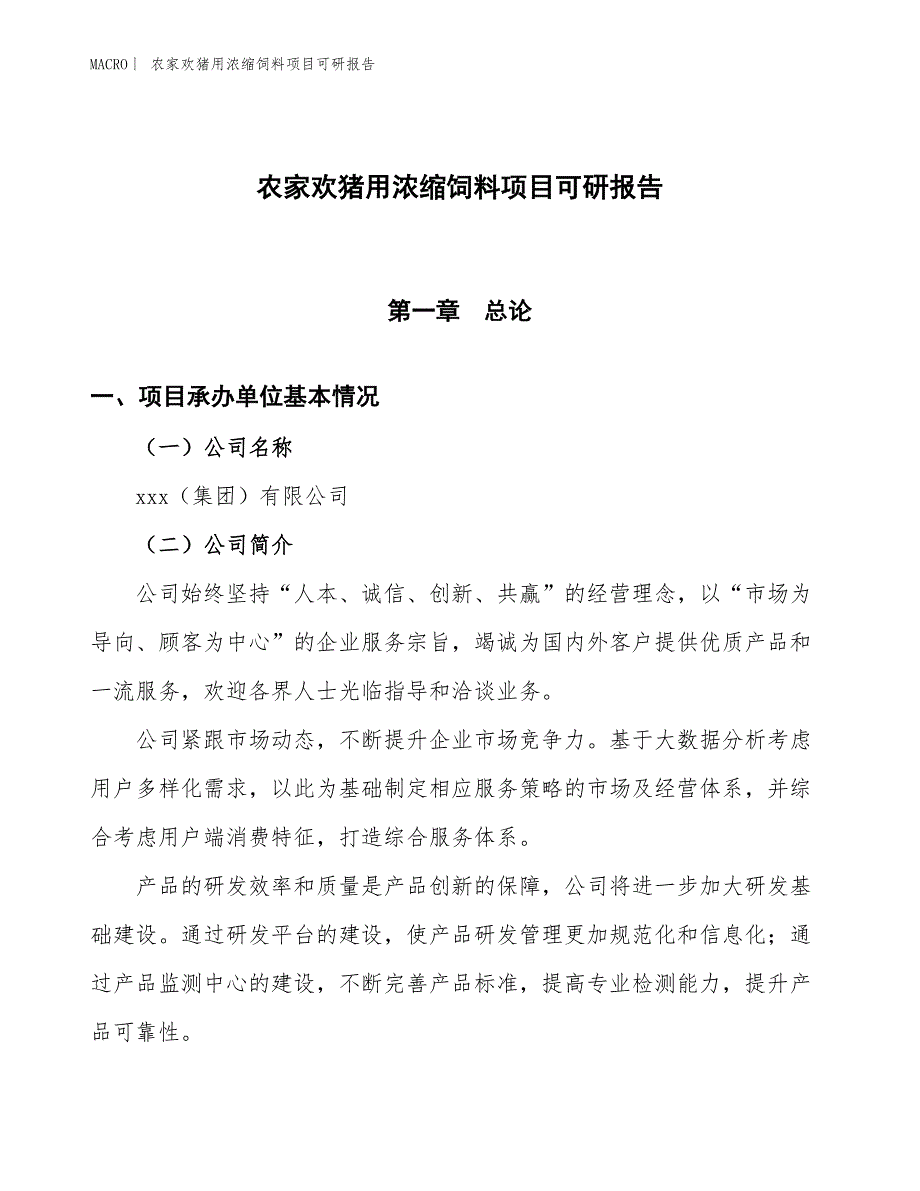 MACRO| 农家欢猪用浓缩饲料项目可研报告

农家欢猪用浓缩饲料项目可研报告

第一章 总论

一、项目承办单位基本情况

（一）公司名称

xxx（集团）有限公司

（二）公司简介

公司始终坚持“人本、诚信、创新、共赢”的经营理念，以“市场为导向、顾客为中心”的企业服务宗旨，竭诚为国内外客户提供优质产品和一流服务，欢迎各界人士光临指导和洽谈业务。

公司紧跟市场动态，不断提升企业市场竞争力。基于大数据分析考虑用户多样化需求，以此为基础制定相应服务策略的市场及经营体系，并综合考虑用户端消费特征，打造综合服务体系。

产品的研发效率和质量是产品创新的保障，公司将进一步加大研发基础建设。通过研发平台的建设，使产品研发管理更加规范化和信息化；通过产品监测中心的建设，不断完善产品标准，提高专业检测能力，提升产品可靠性。